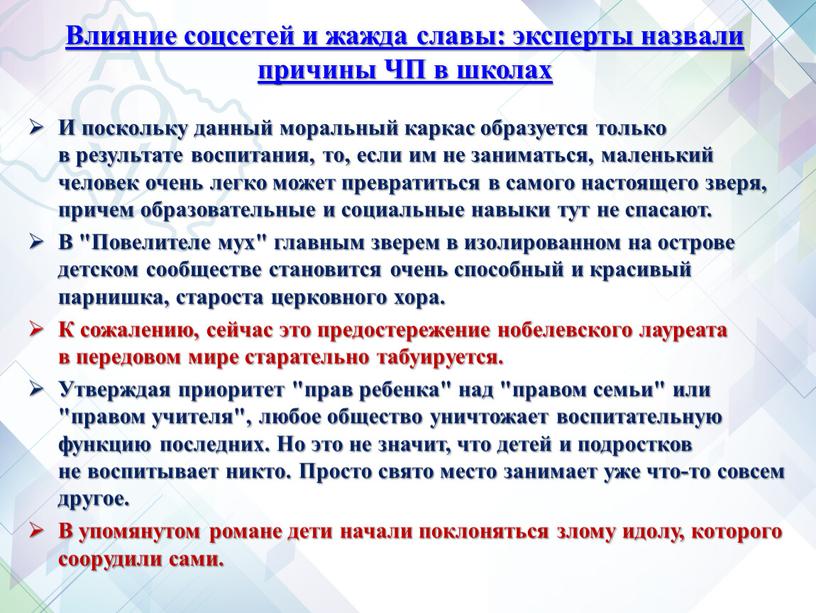 Влияние соцсетей и жажда славы: эксперты назвали причины ЧП в школах

➢ И поскольку данный моральный каркас образуется только в результате воспитания, то, если им не заниматься, маленький человек очень легко может превратиться в самого настоящего зверя, причем образовательные и социальные навыки тут не спасают.

➢ В "Повелителе мух" главным зверем в изолированном на острове детском сообществе становится очень способный и красивый парнишка, староста церковного хора.

➢ К сожалению, сейчас это предостережение нобелевского лауреата в передовом мире старательно табуируется.

➢ Утверждая приоритет "прав ребенка" над "правом семьи" или "правом учителя", любое общество уничтожает воспитательную функцию последних. Но это не значит, что детей и подростков не воспитывает никто. Просто свято место занимает уже что-то совсем другое.

➢ В упомянутом романе дети начали поклоняться злому идолу, которого соорудили сами.